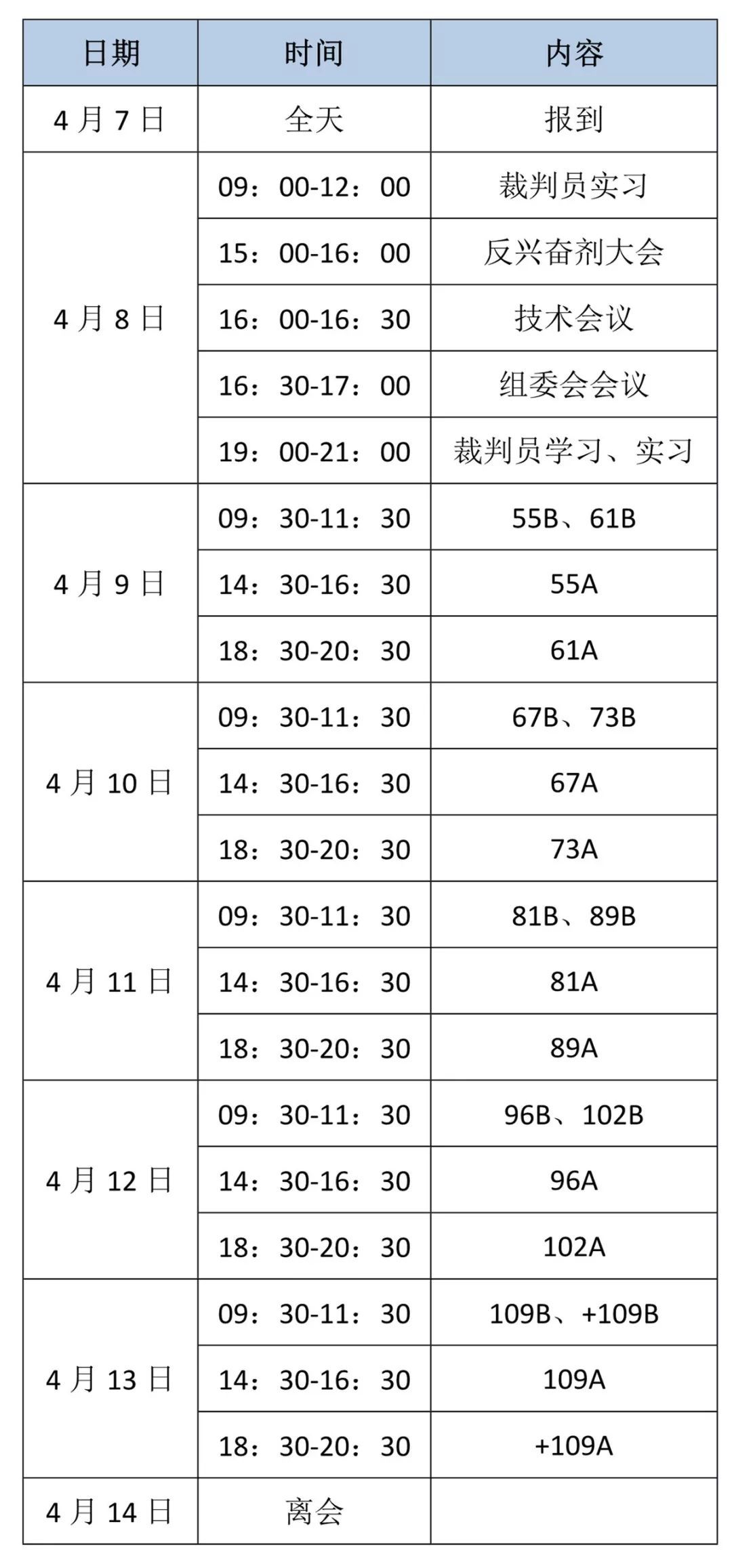 | 日期 | 时间 | 内容 |
|---|---|---|
| 4月7日 | 全天 | 报到 |
| 4月8日 | 09：00-12：00 | 裁判员实习 |
|  | 15：00-16：00 | 反兴奋剂大会 |
|  | 16：00-16：30 | 技术会议 |
|  | 16：30-17：00 | 组委会会议 |
|  | 19：00-21：00 | 裁判员学习、实习 |
| 4月9日 | 09：30-11：30 | 55B、61B |
|  | 14：30-16：30 | 55A |
|  | 18：30-20：30 | 61A |
| 4月10日 | 09：30-11：30 | 67B、73B |
|  | 14：30-16：30 | 67A |
|  | 18：30-20：30 | 73A |
| 4月11日 | 09：30-11：30 | 81B、89B |
|  | 14：30-16：30 | 81A |
|  | 18：30-20：30 | 89A |
| 4月12日 | 09：30-11：30 | 96B、102B |
|  | 14：30-16：30 | 96A |
|  | 18：30-20：30 | 102A |
| 4月13日 | 09：30-11：30 | 109B、+109B |
|  | 14：30-16：30 | 109A |
|  | 18：30-20：30 | +109A |
| 4月14日 | 离会 |  |